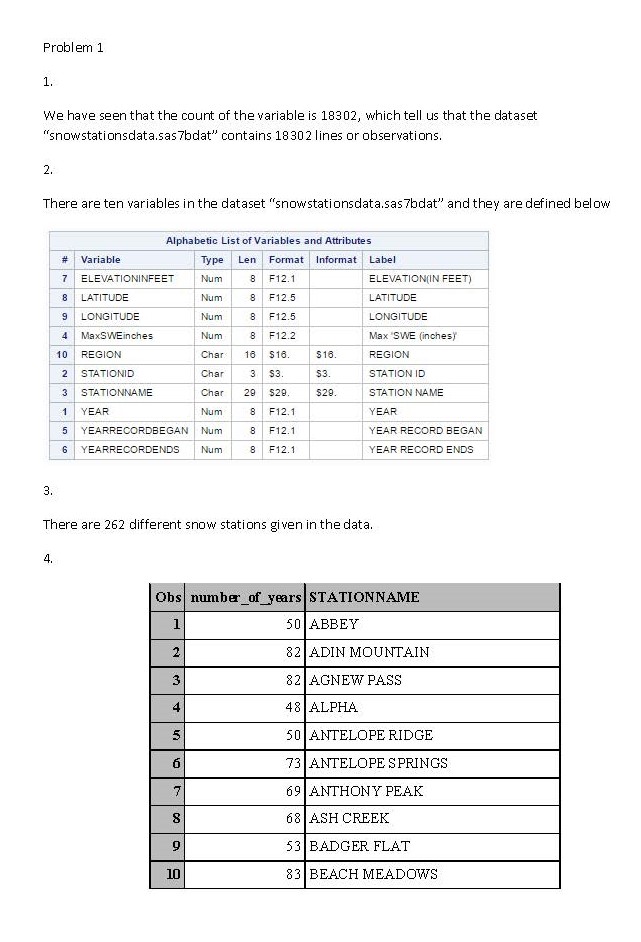 Problem 1

1.

We have seen that the count of the variable is 18302, which tell us that the dataset “snowstationsdata.sas7bdat” contains 18302 lines or observations.

2.

There are ten variables in the dataset “snowstationsdata.sas7bdat” and they are defined below

Alphabetic List of Variables and Attributes

| # | Variable | Type | Len | Format | Informat | Label |
|---|---|---|---|---|---|---|
| 7 | ELEVATIONINFEET | Num | 8 | F12.1 | | ELEVATION(IN FEET) |
| 8 | LATITUDE | Num | 8 | F12.5 | | LATITUDE |
| 9 | LONGITUDE | Num | 8 | F12.5 | | LONGITUDE |
| 4 | MaxSWEinches | Num | 8 | F12.2 | | Max 'SWE (inches)' |
| 10 | REGION | Char | 16 | $16. | $16. | REGION |
| 2 | STATIONID | Char | 3 | $3. | $3. | STATION ID |
| 3 | STATIONNAME | Char | 29 | $29. | $29. | STATION NAME |
| 1 | YEAR | Num | 8 | F12.1 | | YEAR |
| 5 | YEARRECORDBEGAN | Num | 8 | F12.1 | | YEAR RECORD BEGAN |
| 6 | YEARRECORDENDS | Num | 8 | F12.1 | | YEAR RECORD ENDS |

3.

There are 262 different snow stations given in the data.

4.

| Obs | number_of_years | STATIONNAME |
|---|---|---|
| 1 | 50 | ABBEY |
| 2 | 82 | ADIN MOUNTAIN |
| 3 | 82 | AGNEW PASS |
| 4 | 48 | ALPHA |
| 5 | 50 | ANTELOPE RIDGE |
| 6 | 73 | ANTELOPE SPRINGS |
| 7 | 69 | ANTHONY PEAK |
| 8 | 68 | ASH CREEK |
| 9 | 53 | BADGER FLAT |
| 10 | 83 | BEACH MEADOWS |